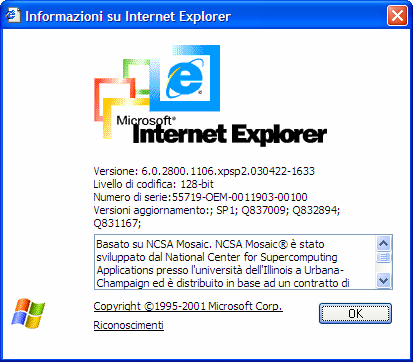 Informazioni su Internet Explorer

Microsoft®
Internet Explorer

Versione: 6.0.2800.1106.xpsp2.030422-1633
Livello di codifica: 128-bit
Numero di serie:55719-OEM-0011903-00100
Versioni aggiornamento:; SP1; Q837009; Q832894; Q831167;

Basato su NCSA Mosaic. NCSA Mosaic® è stato sviluppato dal National Center for Supercomputing Applications presso l'università dell'Illinois a Urbana-Champaign ed è distribuito in base ad un contratto di

Copyright ©1995-2001 Microsoft Corp.

Riconoscimenti

OK